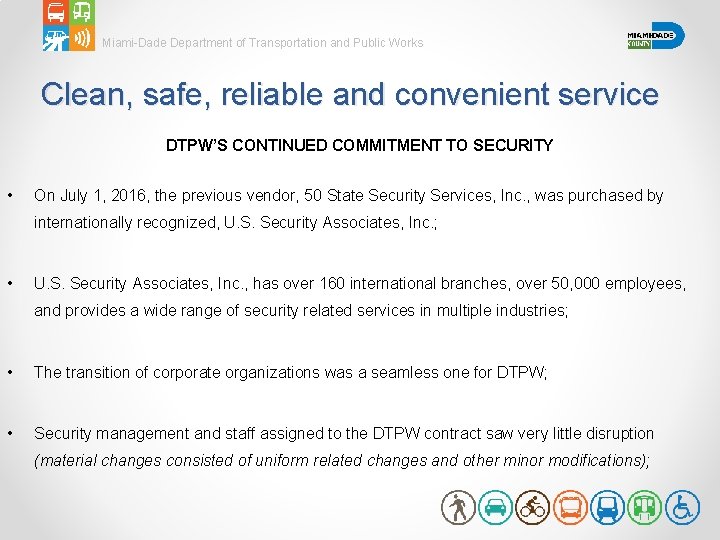 Miami-Dade Department of Transportation and Public Works

MIAMI-DADE COUNTY

Clean, safe, reliable and convenient service

DTPW'S CONTINUED COMMITMENT TO SECURITY

• On July 1, 2016, the previous vendor, 50 State Security Services, Inc., was purchased by internationally recognized, U.S. Security Associates, Inc.;

• U.S. Security Associates, Inc., has over 160 international branches, over 50,000 employees, and provides a wide range of security related services in multiple industries;

• The transition of corporate organizations was a seamless one for DTPW;

• Security management and staff assigned to the DTPW contract saw very little disruption (material changes consisted of uniform related changes and other minor modifications);